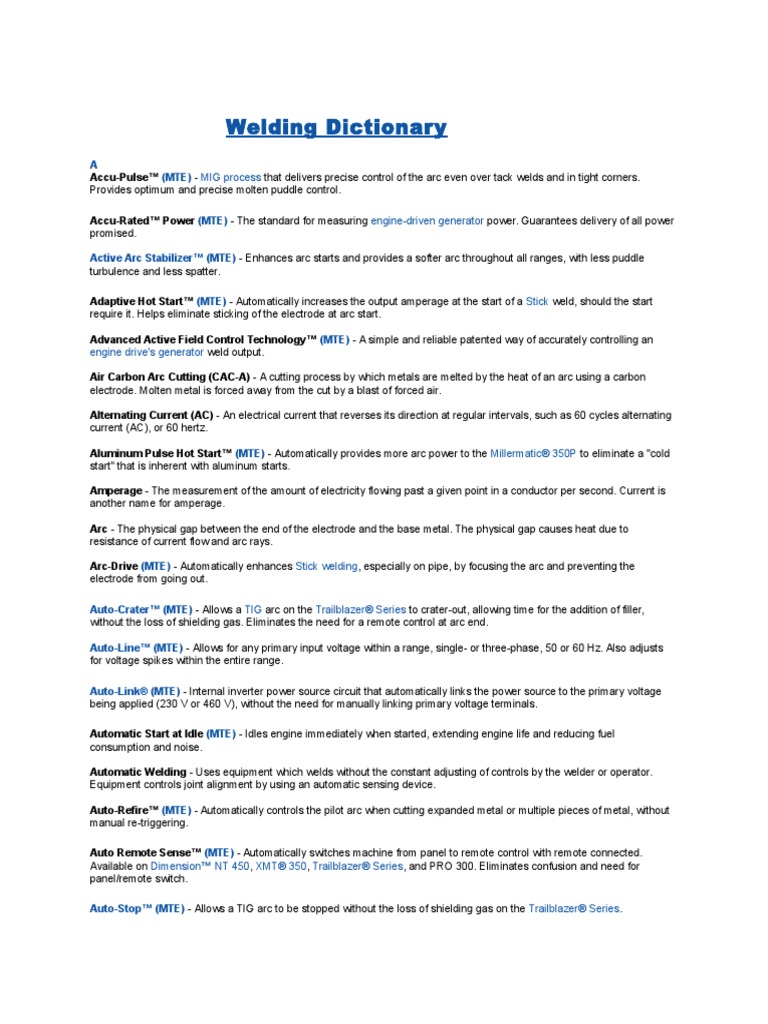 Welding Dictionary

A
Accu-Pulse™ (MTE) - MIG process that delivers precise control of the arc even over tack welds and in tight corners. Provides optimum and precise molten puddle control.

Accu-Rated™ Power (MTE) - The standard for measuring engine-driven generator power. Guarantees delivery of all power promised.

Active Arc Stabilizer™ (MTE) - Enhances arc starts and provides a softer arc throughout all ranges, with less puddle turbulence and less spatter.

Adaptive Hot Start™ (MTE) - Automatically increases the output amperage at the start of a Stick weld, should the start require it. Helps eliminate sticking of the electrode at arc start.

Advanced Active Field Control Technology™ (MTE) - A simple and reliable patented way of accurately controlling an engine drive's generator weld output.

Air Carbon Arc Cutting (CAC-A) - A cutting process by which metals are melted by the heat of an arc using a carbon electrode. Molten metal is forced away from the cut by a blast of forced air.

Alternating Current (AC) - An electrical current that reverses its direction at regular intervals, such as 60 cycles alternating current (AC), or 60 hertz.

Aluminum Pulse Hot Start™ (MTE) - Automatically provides more arc power to the Millermatic® 350P to eliminate a "cold start" that is inherent with aluminum starts.

Amperage - The measurement of the amount of electricity flowing past a given point in a conductor per second. Current is another name for amperage.

Arc - The physical gap between the end of the electrode and the base metal. The physical gap causes heat due to resistance of current flow and arc rays.

Arc-Drive (MTE) - Automatically enhances Stick welding, especially on pipe, by focusing the arc and preventing the electrode from going out.

Auto-Crater™ (MTE) - Allows a TIG arc on the Trailblazer® Series to crater-out, allowing time for the addition of filler, without the loss of shielding gas. Eliminates the need for a remote control at arc end.

Auto-Line™ (MTE) - Allows for any primary input voltage within a range, single- or three-phase, 50 or 60 Hz. Also adjusts for voltage spikes within the entire range.

Auto-Link® (MTE) - Internal inverter power source circuit that automatically links the power source to the primary voltage being applied (230 V or 460 V), without the need for manually linking primary voltage terminals.

Automatic Start at Idle (MTE) - Idles engine immediately when started, extending engine life and reducing fuel consumption and noise.

Automatic Welding - Uses equipment which welds without the constant adjusting of controls by the welder or operator. Equipment controls joint alignment by using an automatic sensing device.

Auto-Refire™ (MTE) - Automatically controls the pilot arc when cutting expanded metal or multiple pieces of metal, without manual re-triggering.

Auto Remote Sense™ (MTE) - Automatically switches machine from panel to remote control with remote connected. Available on Dimension™ NT 450, XMT® 350, Trailblazer® Series, and PRO 300. Eliminates confusion and need for panel/remote switch.

Auto-Stop™ (MTE) - Allows a TIG arc to be stopped without the loss of shielding gas on the Trailblazer® Series.